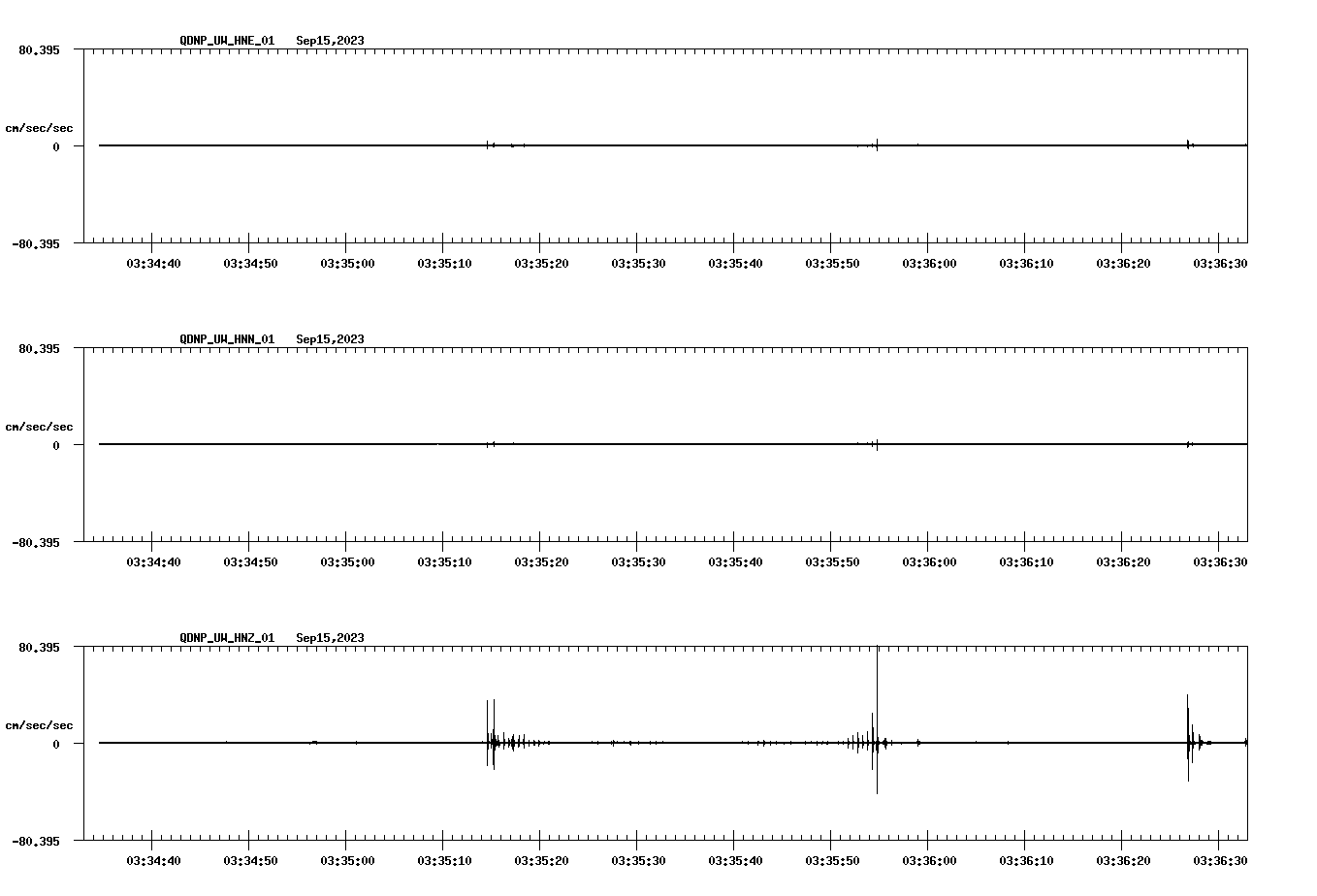 QDNP_UW_HNE_01 Sep15,2023

80.395

cm/sec/sec

0

-80.395

03:34:40 03:34:50 03:35:00 03:35:10 03:35:20 03:35:30 03:35:40 03:35:50 03:36:00 03:36:10 03:36:20 03:36:30

QDNP_UW_HNN_01 Sep15,2023

80.395

cm/sec/sec

0

-80.395

03:34:40 03:34:50 03:35:00 03:35:10 03:35:20 03:35:30 03:35:40 03:35:50 03:36:00 03:36:10 03:36:20 03:36:30

QDNP_UW_HNZ_01 Sep15,2023

80.395

cm/sec/sec

0

-80.395

03:34:40 03:34:50 03:35:00 03:35:10 03:35:20 03:35:30 03:35:40 03:35:50 03:36:00 03:36:10 03:36:20 03:36:30